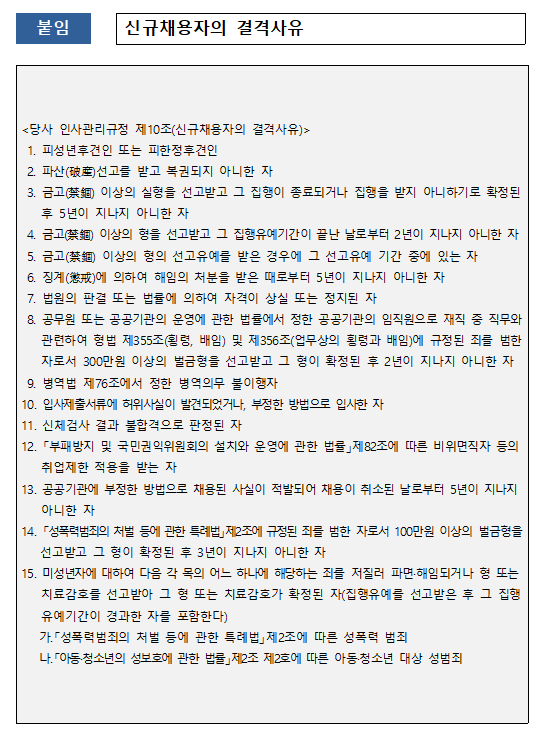 붙임

신규채용자의 결격사유

<당사 인사관리규정 제10조(신규채용자의 결격사유)>
1. 피성년후견인 또는 피한정후견인
2. 파산(破産)선고를 받고 복권되지 아니한 자
3. 금고(禁錮) 이상의 실형을 선고받고 그 집행이 종료되거나 집행을 받지 아니하기로 확정된 후 5년이 지나지 아니한 자
4. 금고(禁錮) 이상의 형을 선고받고 그 집행유예기간이 끝난 날로부터 2년이 지나지 아니한 자
5. 금고(禁錮) 이상의 형의 선고유예를 받은 경우에 그 선고유예 기간 중에 있는 자
6. 징계(懲戒)에 의하여 해임의 처분을 받은 때로부터 5년이 지나지 아니한 자
7. 법원의 판결 또는 법률에 의하여 자격이 상실 또는 정지된 자
8. 공무원 또는 공공기관의 운영에 관한 법률에서 정한 공공기관의 임직원으로 재직 중 직무와 관련하여 형법 제355조(횡령, 배임) 및 제356조(업무상의 횡령과 배임)에 규정된 죄를 범한 자로서 300만원 이상의 벌금형을 선고받고 그 형이 확정된 후 2년이 지나지 아니한 자
9. 병역법 제76조에서 정한 병역의무 불이행자
10. 입사제출서류에 허위사실이 발견되었거나, 부정한 방법으로 입사한 자
11. 신체검사 결과 불합격으로 판정된 자
12. 「부패방지 및 국민권익위원회의 설치와 운영에 관한 법률」제82조에 따른 비위면직자 등의 취업제한 적용을 받는 자
13. 공공기관에 부정한 방법으로 채용된 사실이 적발되어 채용이 취소된 날로부터 5년이 지나지 아니한 자
14. 「성폭력범죄의 처벌 등에 관한 특례법」제2조에 규정된 죄를 범한 자로서 100만원 이상의 벌금형을 선고받고 그 형이 확정된 후 3년이 지나지 아니한 자
15. 미성년자에 대하여 다음 각 목의 어느 하나에 해당하는 죄를 저질러 파면·해임되거나 형 또는 치료감호를 선고받아 그 형 또는 치료감호가 확정된 자(집행유예를 선고받은 후 그 집행유예기간이 경과한 자를 포함한다)
가.「성폭력범죄의 처벌 등에 관한 특례법」제2조에 따른 성폭력 범죄
나.「아동·청소년의 성보호에 관한 법률」제2조 제2호에 따른 아동·청소년 대상 성범죄